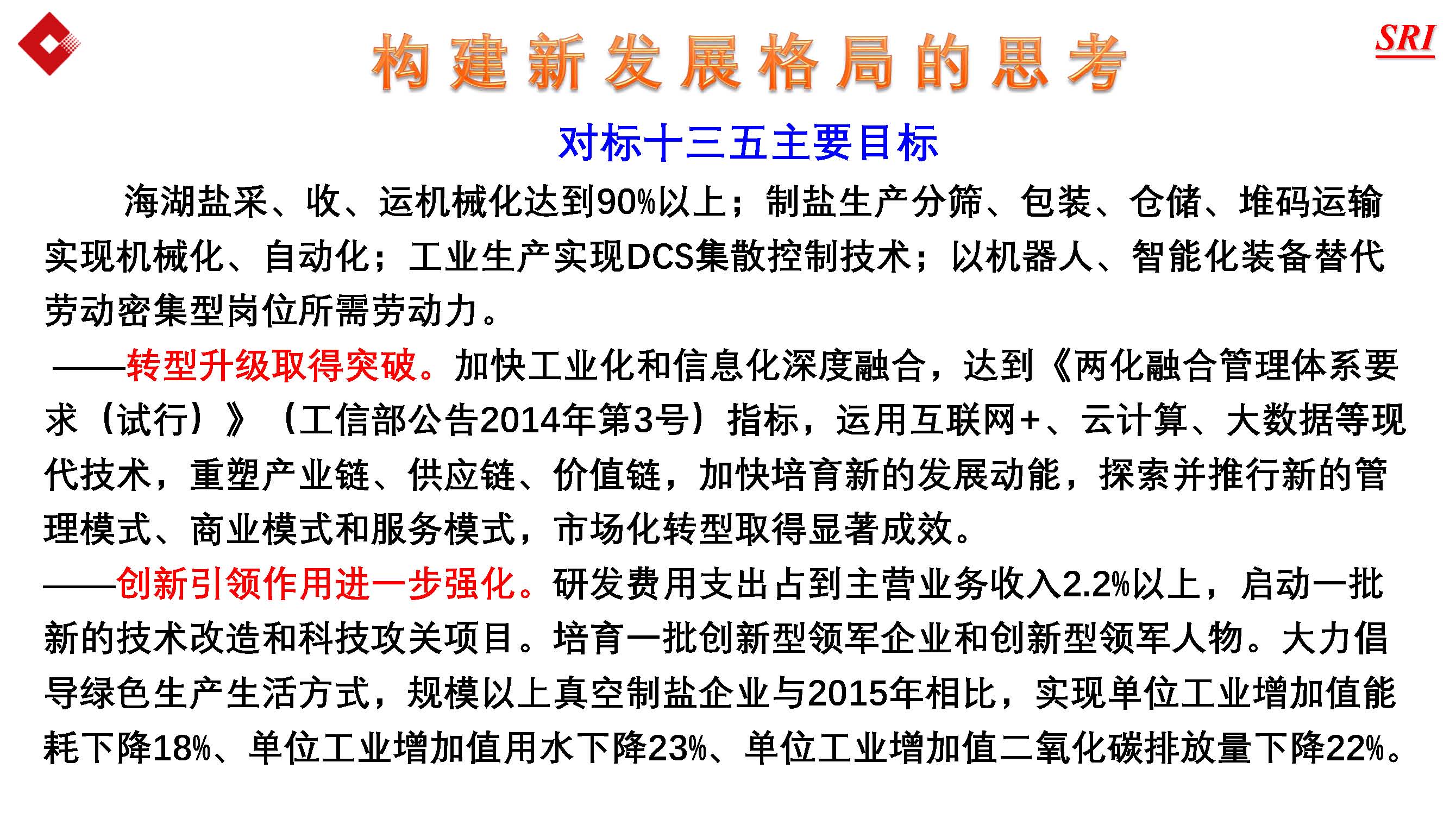 构建新发展格局的思考

SRI

对标十三五主要目标

海湖盐采、收、运机械化达到90%以上；制盐生产分筛、包装、仓储、堆码运输实现机械化、自动化；工业生产实现DCS集散控制技术；以机器人、智能化装备替代劳动密集型岗位所需劳动力。

——转型升级取得突破。加快工业化和信息化深度融合，达到《两化融合管理体系要求（试行）》（工信部公告2014年第3号）指标，运用互联网+、云计算、大数据等现代技术，重塑产业链、供应链、价值链，加快培育新的发展动能，探索并推行新的管理模式、商业模式和服务模式，市场化转型取得显著成效。

——创新引领作用进一步强化。研发费用支出占到主营业务收入2.2%以上，启动一批新的技术改造和科技攻关项目。培育一批创新型领军企业和创新型领军人物。大力倡导绿色生产生活方式，规模以上真空制盐企业与2015年相比，实现单位工业增加值能耗下降18%、单位工业增加值用水下降23%、单位工业增加值二氧化碳排放量下降22%。